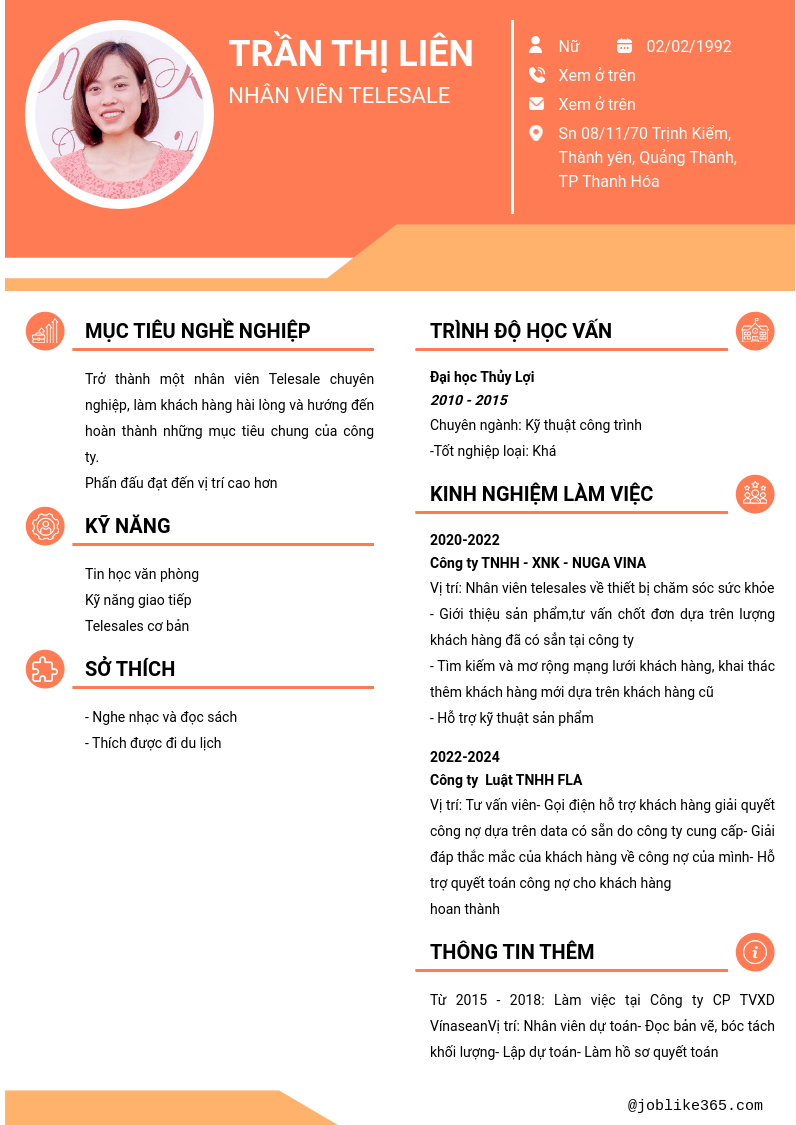 TRẦN THỊ LIÊN
NHÂN VIÊN TELESALE

Nữ
02/02/1992
Xem ở trên
Xem ở trên
Sn 08/11/70 Trịnh Kiểm, Thành yên, Quảng Thành, TP Thanh Hóa

MỤC TIÊU NGHỀ NGHIỆP

Trở thành một nhân viên Telesale chuyên nghiệp, làm khách hàng hài lòng và hướng đến hoàn thành những mục tiêu chung của công ty.
Phấn đấu đạt đến vị trí cao hơn

KỸ NĂNG

Tin học văn phòng
Kỹ năng giao tiếp
Telesales cơ bản

SỞ THÍCH

- Nghe nhạc và đọc sách
- Thích được đi du lịch

TRÌNH ĐỘ HỌC VẤN

Đại học Thủy Lợi
2010 - 2015
Chuyên ngành: Kỹ thuật công trình
-Tốt nghiệp loại: Khá

KINH NGHIỆM LÀM VIỆC

2020-2022
Công ty TNHH - XNK - NUGA VINA
Vị trí: Nhân viên telesales về thiết bị chăm sóc sức khỏe
- Giới thiệu sản phẩm,tư vấn chốt đơn dựa trên lượng khách hàng đã có sẵn tại công ty
- Tìm kiếm và mơ rộng mạng lưới khách hàng, khai thác thêm khách hàng mới dựa trên khách hàng cũ
- Hỗ trợ kỹ thuật sản phẩm

2022-2024
Công ty Luật TNHH FLA
Vị trí: Tư vấn viên- Gọi điện hỗ trợ khách hàng giải quyết công nợ dựa trên data có sẵn do công ty cung cấp- Giải đáp thắc mắc của khách hàng về công nợ của mình- Hỗ trợ quyết toán công nợ cho khách hàng
hoan thành

THÔNG TIN THÊM

Từ 2015 - 2018: Làm việc tại Công ty CP TVXD VínaseanVị trí: Nhân viên dự toán- Đọc bản vẽ, bóc tách khối lượng- Lập dự toán- Làm hồ sơ quyết toán

@joblike365.com